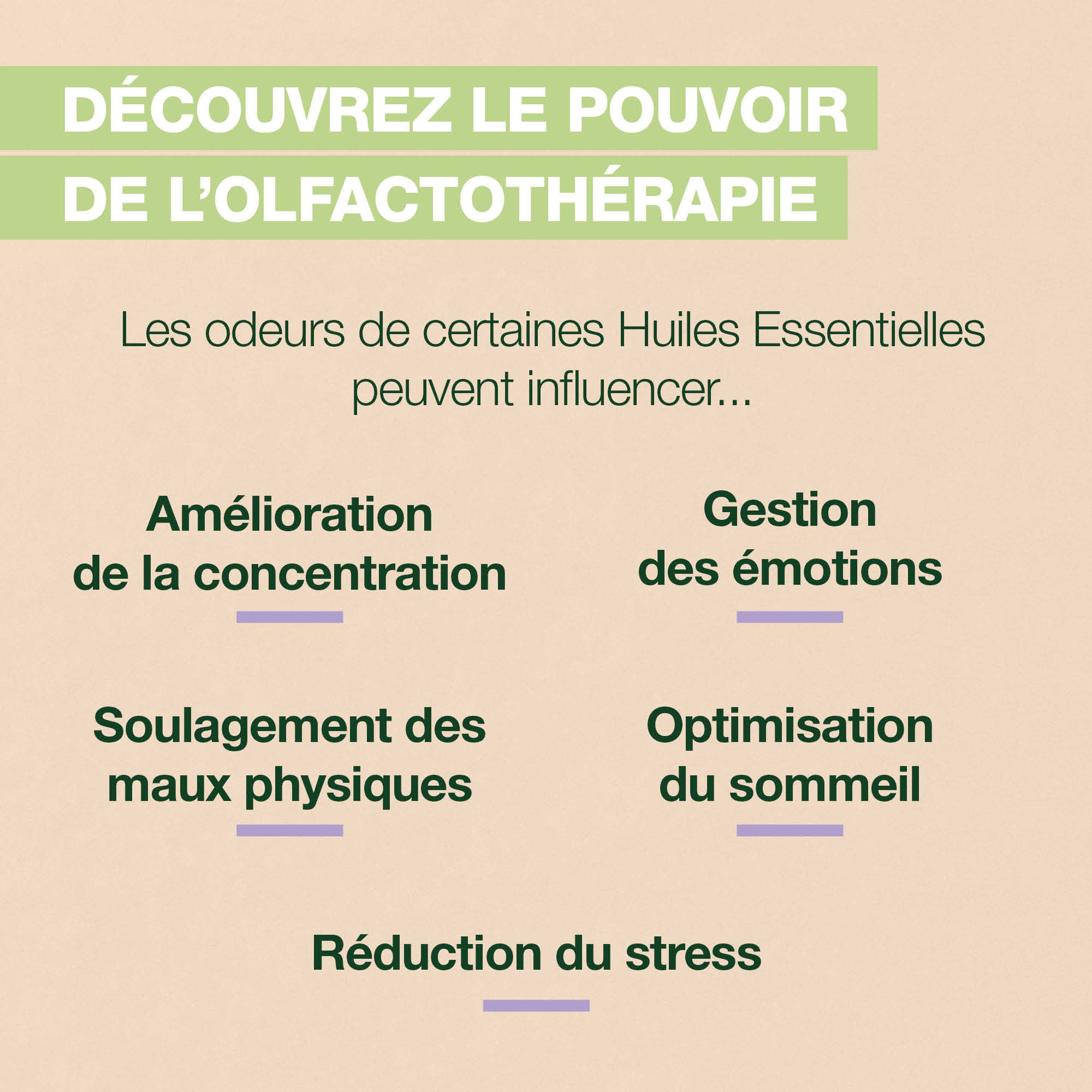 DÉCOUVREZ LE POUVOIR
DE L'OLFACTOTHÉRAPIE

Les odeurs de certaines Huiles Essentielles peuvent influencer...

Amélioration de la concentration

Gestion des émotions

Soulagement des maux physiques

Optimisation du sommeil

Réduction du stress